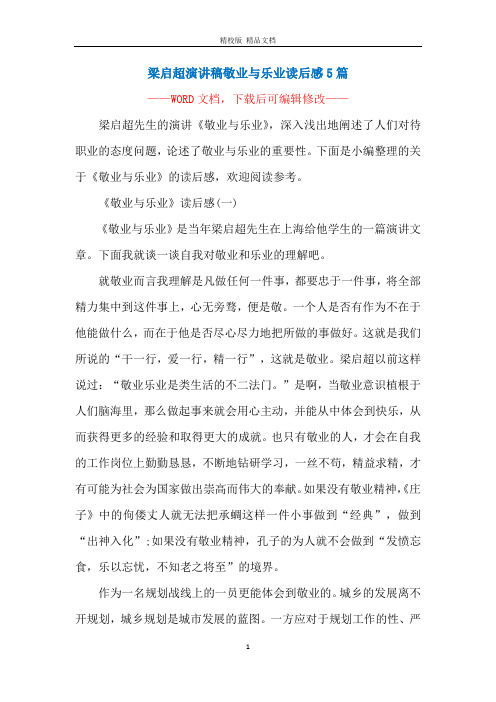 精校版 精品文档

梁启超演讲稿敬业与乐业读后感5篇

——WORD文档，下载后可编辑修改——

梁启超先生的演讲《敬业与乐业》，深入浅出地阐述了人们对待职业的态度问题，论述了敬业与乐业的重要性。下面是小编整理的关于《敬业与乐业》的读后感，欢迎阅读参考。

《敬业与乐业》读后感(一)

《敬业与乐业》是当年梁启超先生在上海给他学生的一篇演讲文章。下面我就谈一谈自我对敬业和乐业的理解吧。

就敬业而言我理解是凡做任何一件事，都要忠于一件事，将全部精力集中到这件事上，心无旁骛，便是敬。一个人是否有作为不在于他能做什么，而在于他是否尽心尽力地把所做的事做好。这就是我们所说的“干一行，爱一行，精一行”，这就是敬业。梁启超以前这样说过：“敬业乐业是类生活的不二法门。”是啊，当敬业意识植根于人们脑海里，那么做起事来就会用心主动，并能从中体会到快乐，从而获得更多的经验和取得更大的成就。也只有敬业的人，才会在自我的工作岗位上勤勤恳恳，不断地钻研学习，一丝不苟，精益求精，才有可能为社会为国家做出崇高而伟大的奉献。如果没有敬业精神，《庄子》中的佝偻丈人就无法把承蜩这样一件小事做到“经典”，做到“出神入化”；如果没有敬业精神，孔子的为人就不会做到“发愤忘食，乐以忘忧，不知老之将至”的境界。

作为一名规划战线上的一员更能体会到敬业的。城乡的发展离不开规划，城乡规划是城市发展的蓝图。一方应对于规划工作的性、严

1